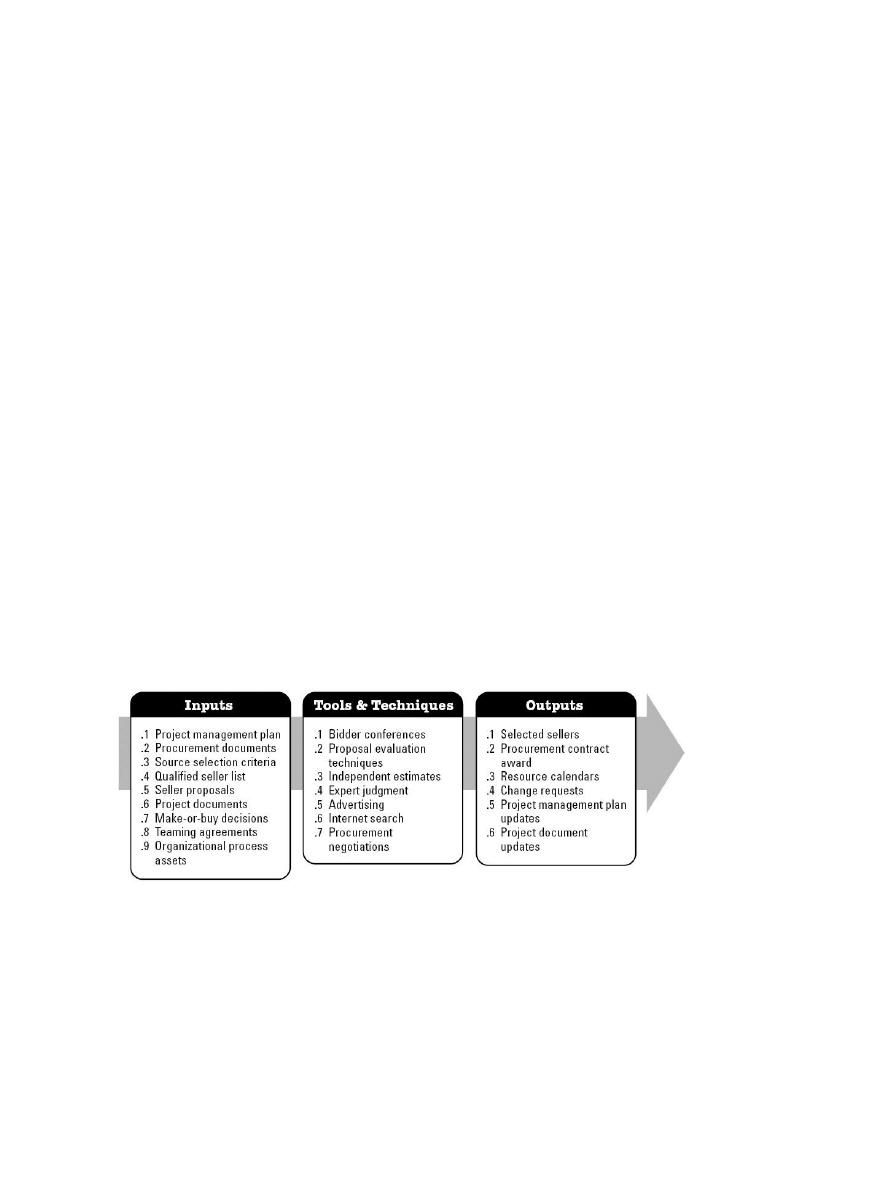 Inputs

.1 Project management plan
.2 Procurement documents
.3 Source selection criteria
.4 Qualified seller list
.5 Seller proposals
.6 Project documents
.7 Make-or-buy decisions
.8 Teaming agreements
.9 Organizational process assets

Tools & Techniques

.1 Bidder conferences
.2 Proposal evaluation techniques
.3 Independent estimates
.4 Expert judgment
.5 Advertising
.6 Internet search
.7 Procurement negotiations

Outputs

.1 Selected sellers
.2 Procurement contract award
.3 Resource calendars
.4 Change requests
.5 Project management plan updates
.6 Project document updates